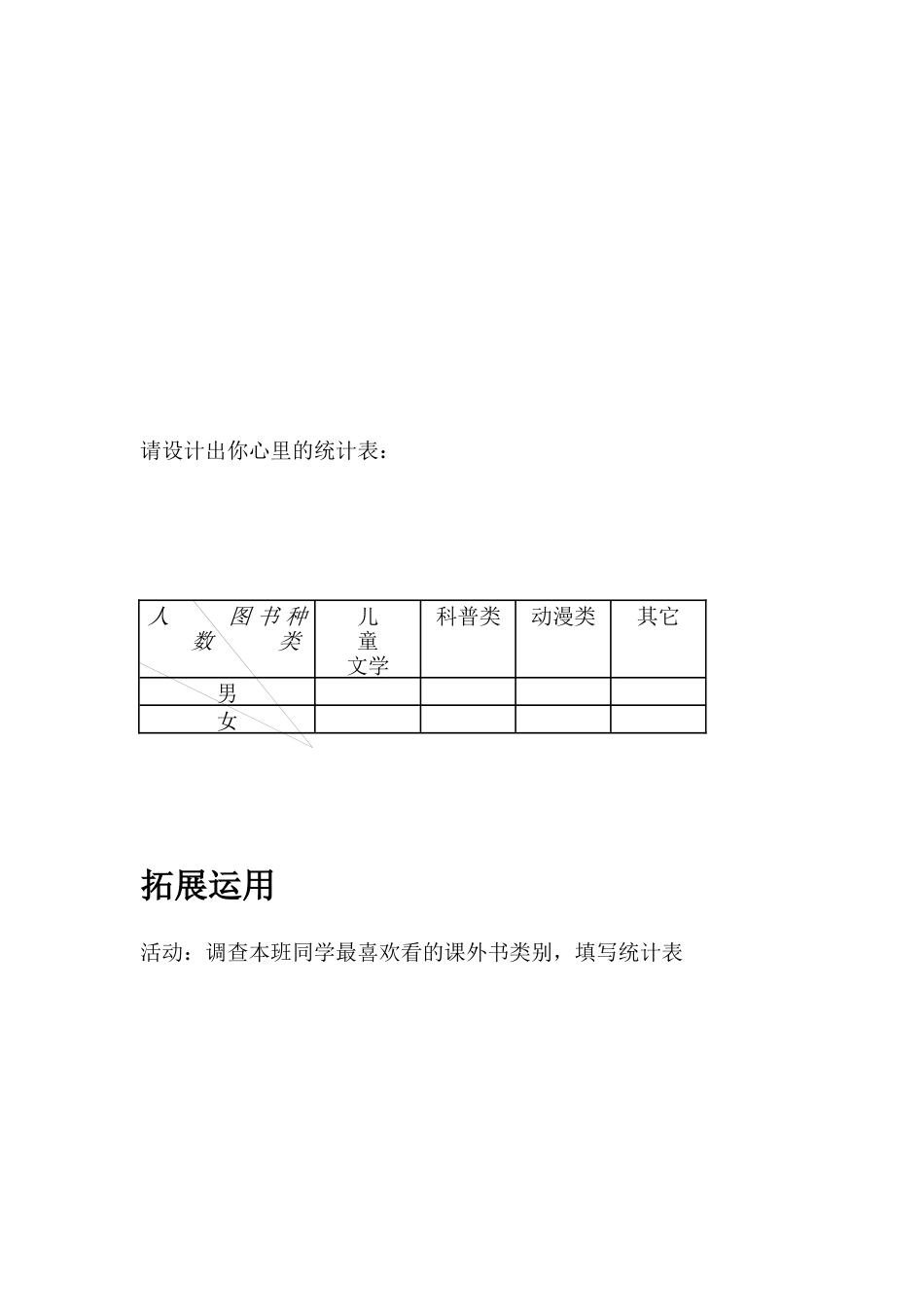 请设计出你心里的统计表：

| 人 图书种 数 类 | 儿童文学 | 科普类 | 动漫类 | 其它 |
|---|---|---|---|---|
| 男 | | | | |
| 女 | | | | |

拓展运用

活动：调查本班同学最喜欢看的课外书类别，填写统计表